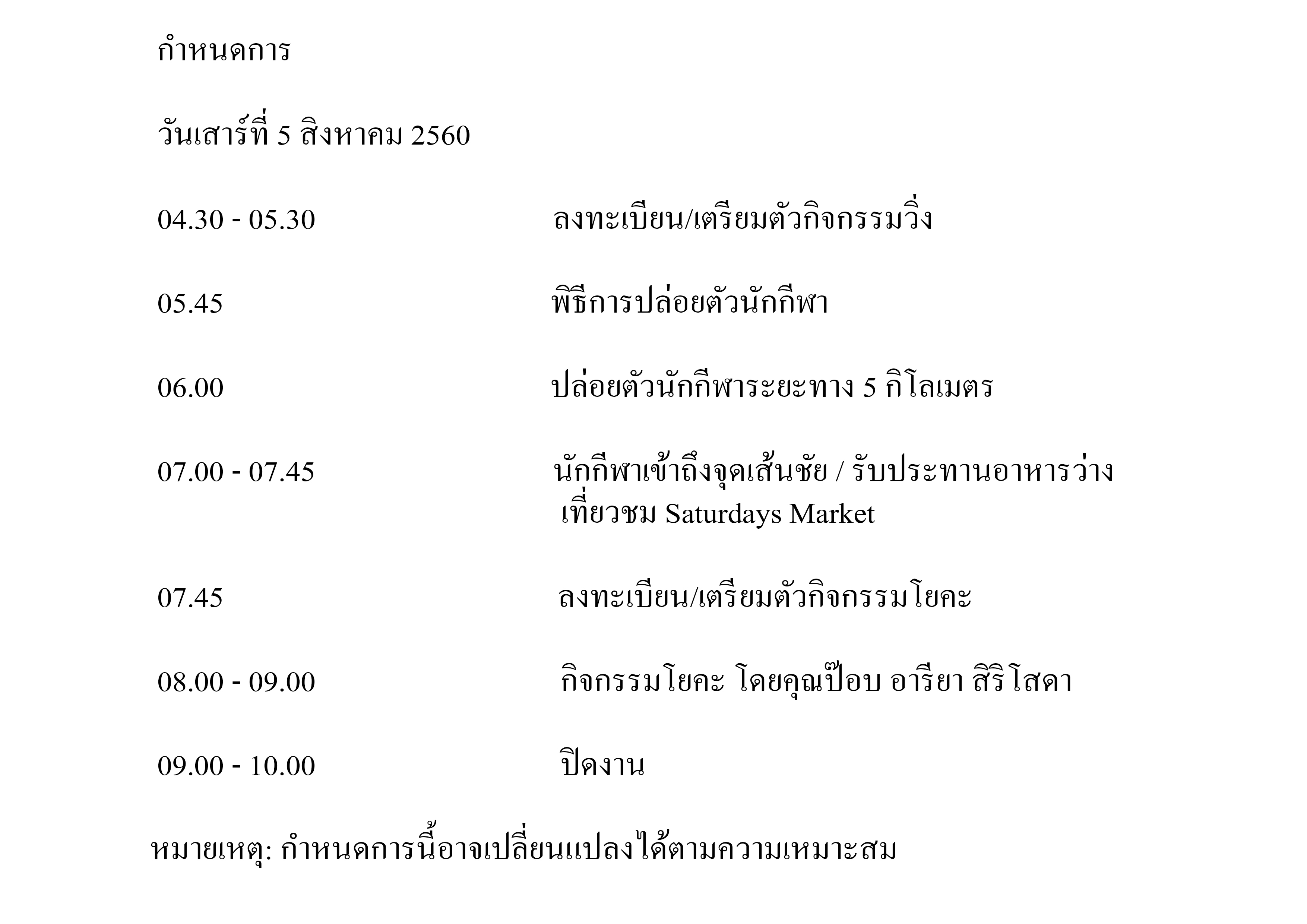 กำหนดการ

วันเสาร์ที่ 5 สิงหาคม 2560

04.30 - 05.30 ลงทะเบียน/เตรียมตัวกิจกรรมวิ่ง

05.45 พิธีการปล่อยตัวนักกีฬา

06.00 ปล่อยตัวนักกีฬาระยะทาง 5 กิโลเมตร

07.00 - 07.45 นักกีฬาเข้าถึงจุดเส้นชัย / รับประทานอาหารว่าง เที่ยวชม Saturdays Market

07.45 ลงทะเบียน/เตรียมตัวกิจกรรมโยคะ

08.00 - 09.00 กิจกรรมโยคะ โดยคุณป๊อบ อารียา สิริโสดา

09.00 - 10.00 ปิดงาน

หมายเหตุ: กำหนดการนี้อาจเปลี่ยนแปลงได้ตามความเหมาะสม